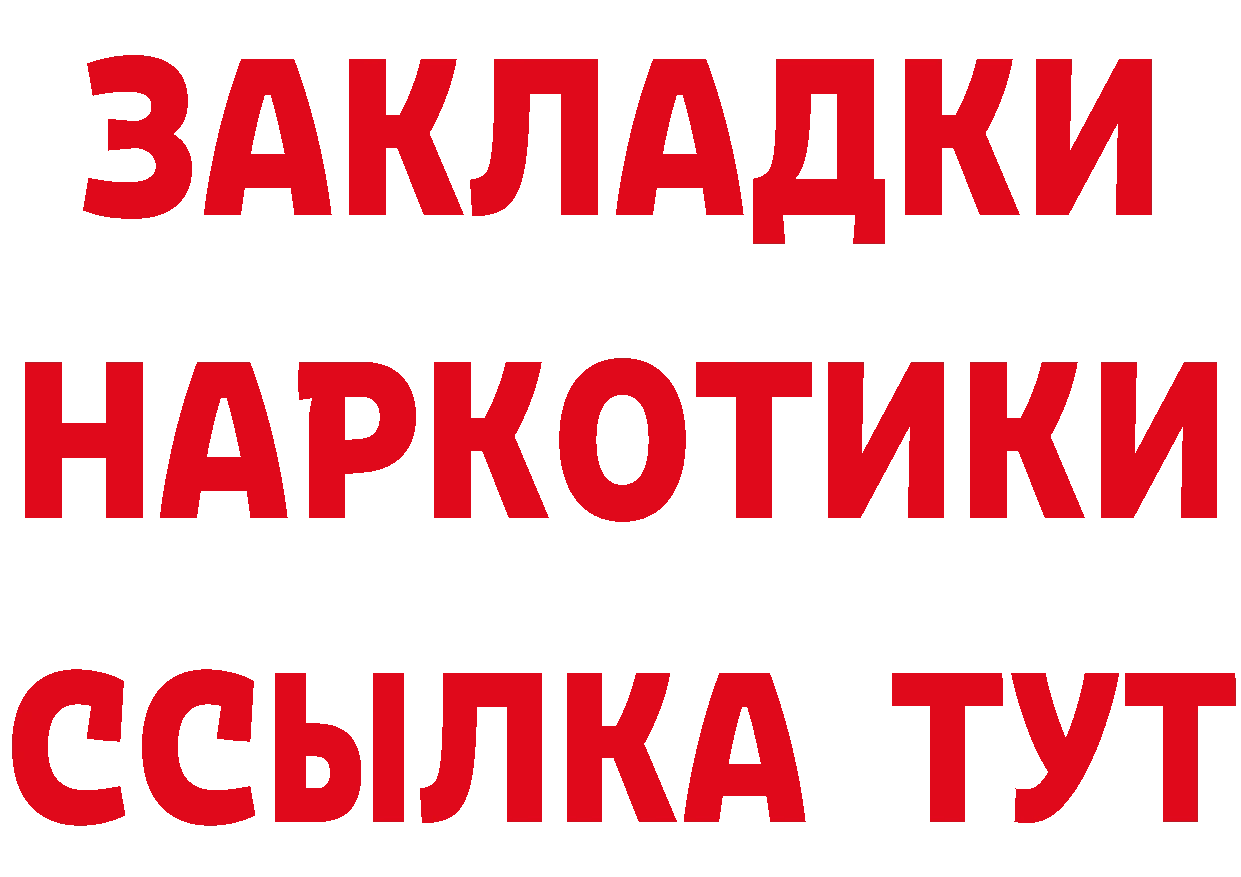 ЗАКЛАДКИ НАРКОТИКИ ССЫЛКА ТУТ